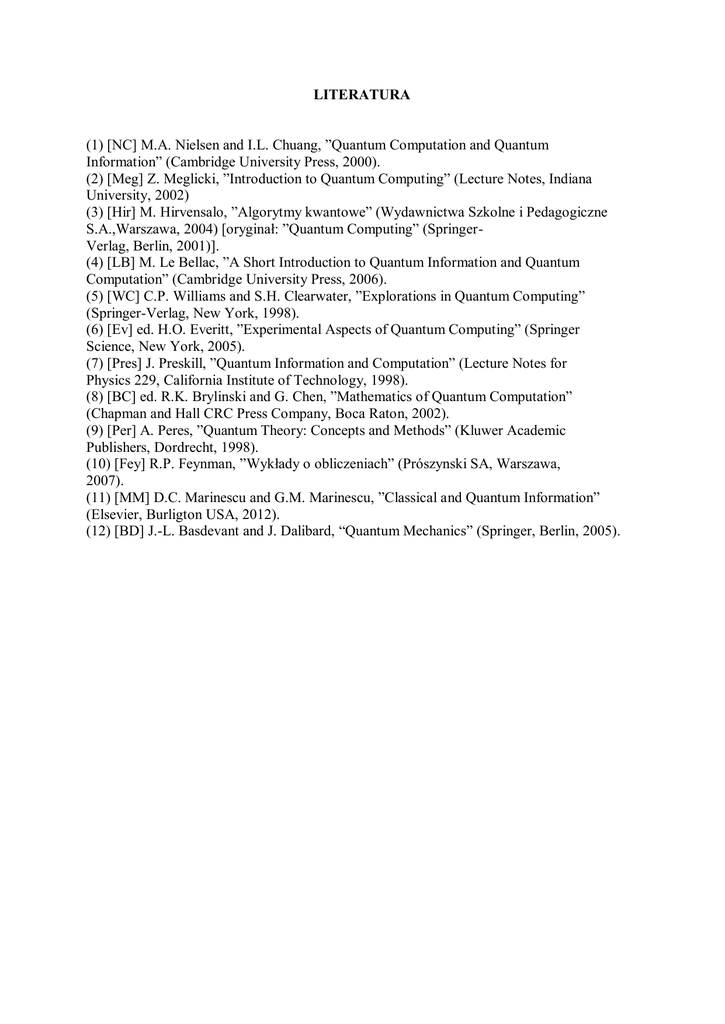 LITERATURA

(1) [NC] M.A. Nielsen and I.L. Chuang, ”Quantum Computation and Quantum Information” (Cambridge University Press, 2000).
(2) [Meg] Z. Meglicki, ”Introduction to Quantum Computing” (Lecture Notes, Indiana University, 2002)
(3) [Hir] M. Hirvensalo, ”Algorytmy kwantowe” (Wydawnictwa Szkolne i Pedagogiczne S.A.,Warszawa, 2004) [oryginał: ”Quantum Computing” (Springer-Verlag, Berlin, 2001)].
(4) [LB] M. Le Bellac, ”A Short Introduction to Quantum Information and Quantum Computation” (Cambridge University Press, 2006).
(5) [WC] C.P. Williams and S.H. Clearwater, ”Explorations in Quantum Computing” (Springer-Verlag, New York, 1998).
(6) [Ev] ed. H.O. Everitt, ”Experimental Aspects of Quantum Computing” (Springer Science, New York, 2005).
(7) [Pres] J. Preskill, ”Quantum Information and Computation” (Lecture Notes for Physics 229, California Institute of Technology, 1998).
(8) [BC] ed. R.K. Brylinski and G. Chen, ”Mathematics of Quantum Computation” (Chapman and Hall CRC Press Company, Boca Raton, 2002).
(9) [Per] A. Peres, ”Quantum Theory: Concepts and Methods” (Kluwer Academic Publishers, Dordrecht, 1998).
(10) [Fey] R.P. Feynman, ”Wykłady o obliczeniach” (Prószynski SA, Warszawa, 2007).
(11) [MM] D.C. Marinescu and G.M. Marinescu, ”Classical and Quantum Information” (Elsevier, Burligton USA, 2012).
(12) [BD] J.-L. Basdevant and J. Dalibard, “Quantum Mechanics” (Springer, Berlin, 2005).